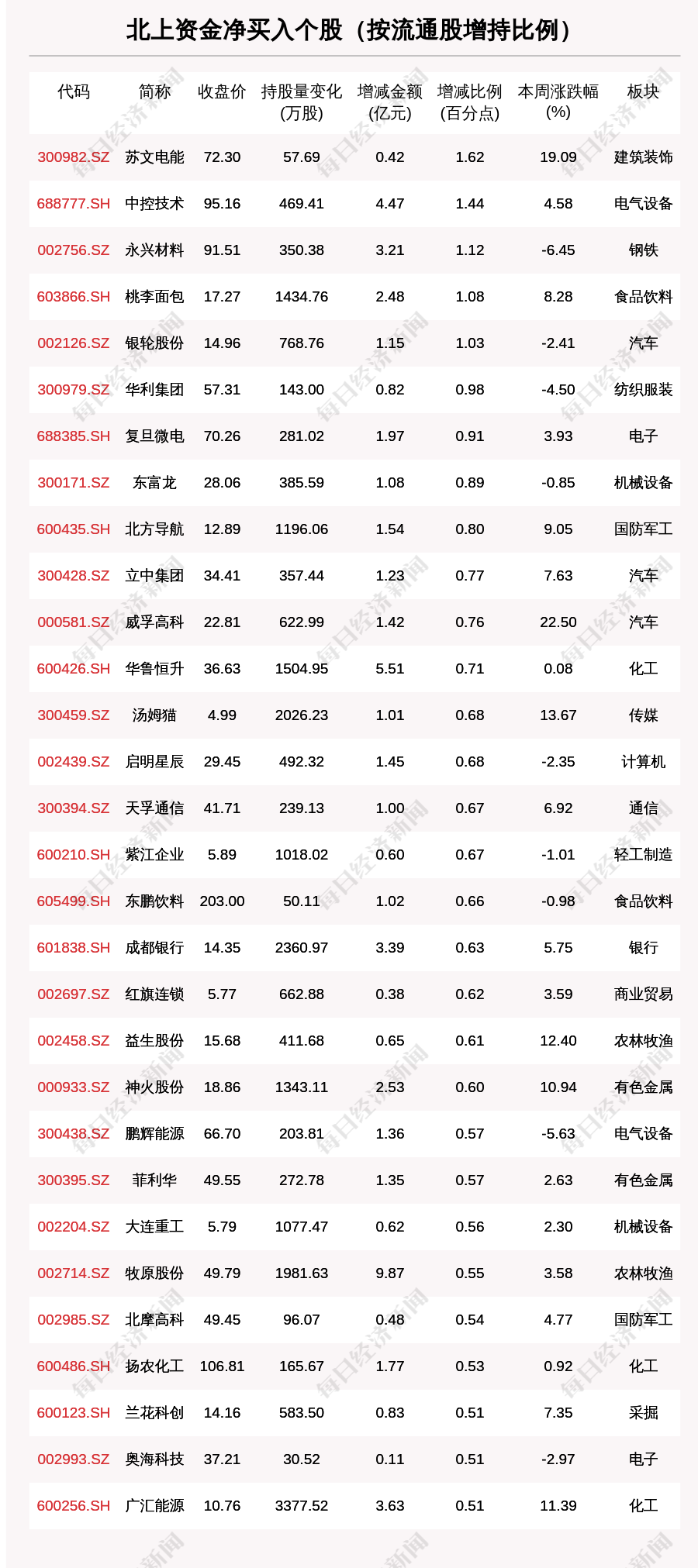 北上资金净买入个股（按流通股增持比例）

| 代码 | 简称 | 收盘价 | 持股量变化(万股) | 增减金额(亿元) | 增减比例(百分点) | 本周涨跌幅(%) | 板块 |
|---|---|---|---|---|---|---|---|
| 300982.SZ | 苏文电能 | 72.30 | 57.69 | 0.42 | 1.62 | 19.09 | 建筑装饰 |
| 688777.SH | 中控技术 | 95.16 | 469.41 | 4.47 | 1.44 | 4.58 | 电气设备 |
| 002756.SZ | 永兴材料 | 91.51 | 350.38 | 3.21 | 1.12 | -6.45 | 钢铁 |
| 603866.SH | 桃李面包 | 17.27 | 1434.76 | 2.48 | 1.08 | 8.28 | 食品饮料 |
| 002126.SZ | 银轮股份 | 14.96 | 768.76 | 1.15 | 1.03 | -2.41 | 汽车 |
| 300979.SZ | 华利集团 | 57.31 | 143.00 | 0.82 | 0.98 | -4.50 | 纺织服装 |
| 688385.SH | 复旦微电 | 70.26 | 281.02 | 1.97 | 0.91 | 3.93 | 电子 |
| 300171.SZ | 东富龙 | 28.06 | 385.59 | 1.08 | 0.89 | -0.85 | 机械设备 |
| 600435.SH | 北方导航 | 12.89 | 1196.06 | 1.54 | 0.80 | 9.05 | 国防军工 |
| 300428.SZ | 立中集团 | 34.41 | 357.44 | 1.23 | 0.77 | 7.63 | 汽车 |
| 000581.SZ | 威孚高科 | 22.81 | 622.99 | 1.42 | 0.76 | 22.50 | 汽车 |
| 600426.SH | 华鲁恒升 | 36.63 | 1504.95 | 5.51 | 0.71 | 0.08 | 化工 |
| 300459.SZ | 汤姆猫 | 4.99 | 2026.23 | 1.01 | 0.68 | 13.67 | 传媒 |
| 002439.SZ | 启明星辰 | 29.45 | 492.32 | 1.45 | 0.68 | -2.35 | 计算机 |
| 300394.SZ | 天孚通信 | 41.71 | 239.13 | 1.00 | 0.67 | 6.92 | 通信 |
| 600210.SH | 紫江企业 | 5.89 | 1018.02 | 0.60 | 0.67 | -1.01 | 轻工制造 |
| 605499.SH | 东鹏饮料 | 203.00 | 50.11 | 1.02 | 0.66 | -0.98 | 食品饮料 |
| 601838.SH | 成都银行 | 14.35 | 2360.97 | 3.39 | 0.63 | 5.75 | 银行 |
| 002697.SZ | 红旗连锁 | 5.77 | 662.88 | 0.38 | 0.62 | 3.59 | 商业贸易 |
| 002458.SZ | 益生股份 | 15.68 | 411.68 | 0.65 | 0.61 | 12.40 | 农林牧渔 |
| 000933.SZ | 神火股份 | 18.86 | 1343.11 | 2.53 | 0.60 | 10.94 | 有色金属 |
| 300438.SZ | 鹏辉能源 | 66.70 | 203.81 | 1.36 | 0.57 | -5.63 | 电气设备 |
| 300395.SZ | 菲利华 | 49.55 | 272.78 | 1.35 | 0.57 | 2.63 | 有色金属 |
| 002204.SZ | 大连重工 | 5.79 | 1077.47 | 0.62 | 0.56 | 2.30 | 机械设备 |
| 002714.SZ | 牧原股份 | 49.79 | 1981.63 | 9.87 | 0.55 | 3.58 | 农林牧渔 |
| 002985.SZ | 北摩高科 | 49.45 | 96.07 | 0.48 | 0.54 | 4.77 | 国防军工 |
| 600486.SH | 扬农化工 | 106.81 | 165.67 | 1.77 | 0.53 | 0.92 | 化工 |
| 600123.SH | 兰花科创 | 14.16 | 583.50 | 0.83 | 0.51 | 7.35 | 采掘 |
| 002993.SZ | 奥海科技 | 37.21 | 30.52 | 0.11 | 0.51 | -2.97 | 电子 |
| 600256.SH | 广汇能源 | 10.76 | 3377.52 | 3.63 | 0.51 | 11.39 | 化工 |

每日经济新闻